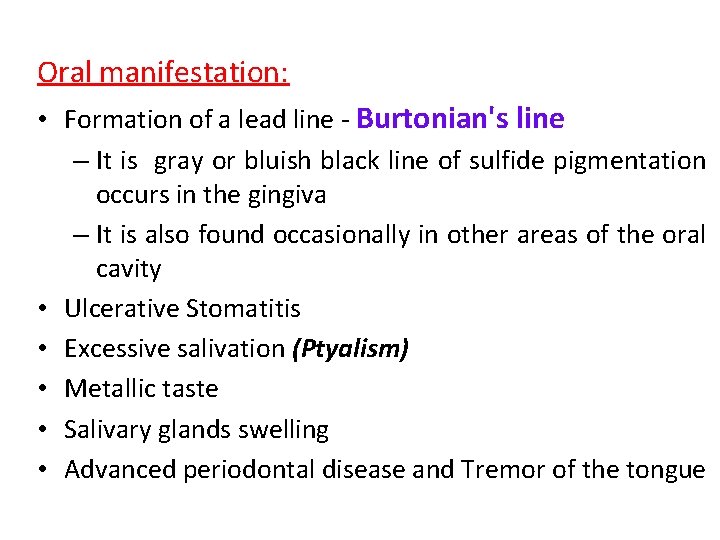 Oral manifestation:

• Formation of a lead line - Burtonian's line
  – It is gray or bluish black line of sulfide pigmentation occurs in the gingiva
  – It is also found occasionally in other areas of the oral cavity
• Ulcerative Stomatitis
• Excessive salivation (Ptyalism)
• Metallic taste
• Salivary glands swelling
• Advanced periodontal disease and Tremor of the tongue